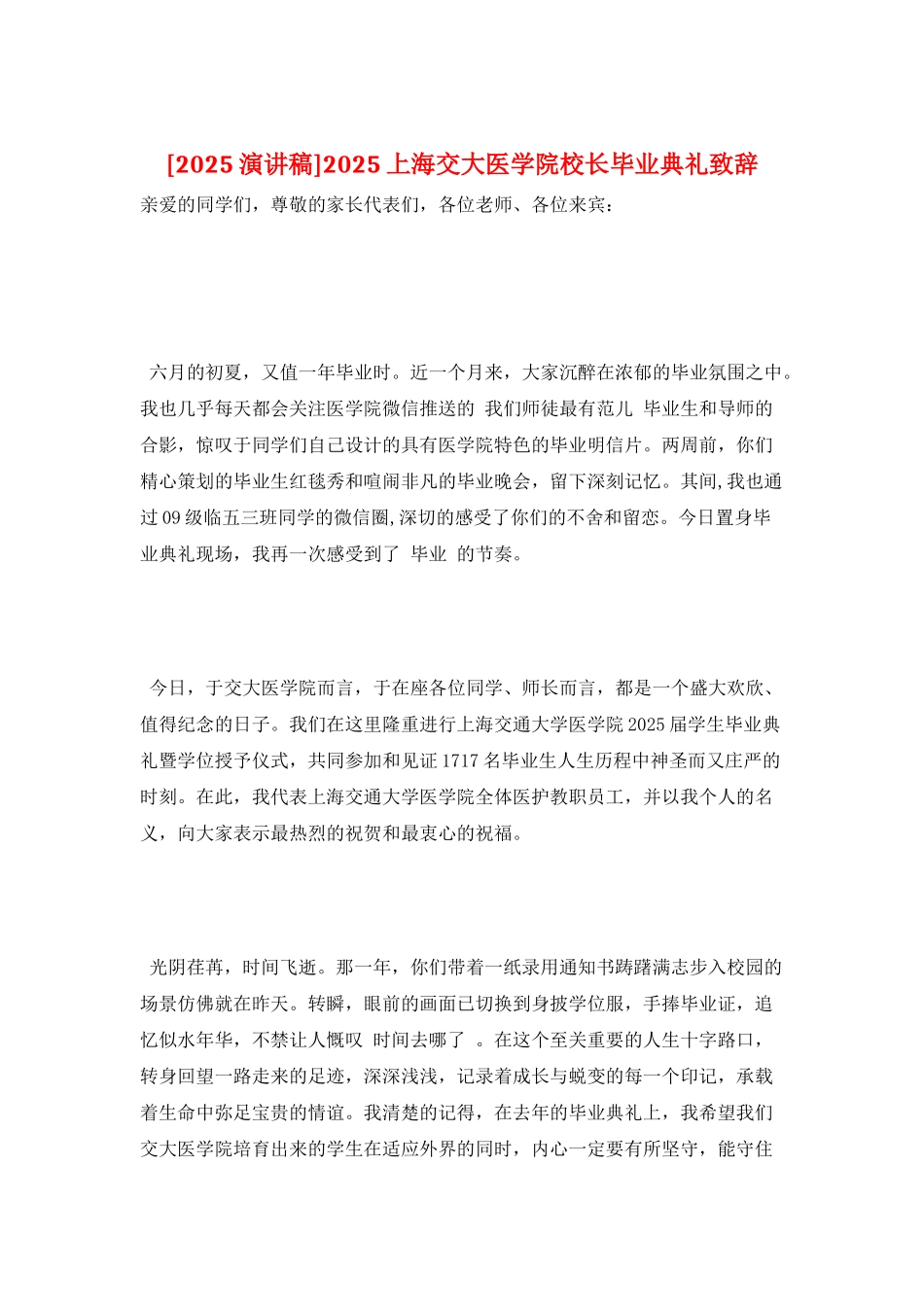 [2025 演讲稿]2025 上海交大医学院校长毕业典礼致辞

亲爱的同学们，尊敬的家长代表们，各位老师、各位来宾：

六月的初夏，又值一年毕业时。近一个月来，大家沉醉在浓郁的毕业氛围之中。我也几乎每天都会关注医学院微信推送的 我们师徒最有范儿 毕业生和导师的合影，惊叹于同学们自己设计的具有医学院特色的毕业明信片。两周前，你们精心策划的毕业生红毯秀和喧闹非凡的毕业晚会，留下深刻记忆。其间,我也通过 09 级临五三班同学的微信圈,深切的感受了你们的不舍和留恋。今日置身毕业典礼现场，我再一次感受到了 毕业 的节奏。

今日，于交大医学院而言，于在座各位同学、师长而言，都是一个盛大欢欣、值得纪念的日子。我们在这里隆重进行上海交通大学医学院 2025 届学生毕业典礼暨学位授予仪式，共同参加和见证 1717 名毕业生人生历程中神圣而又庄严的时刻。在此，我代表上海交通大学医学院全体医护教职员工，并以我个人的名义，向大家表示最热烈的祝贺和最衷心的祝福。

光阴荏苒，时间飞逝。那一年，你们带着一纸录用通知书踌躇满志步入校园的场景仿佛就在昨天。转瞬，眼前的画面已切换到身披学位服，手捧毕业证，追忆似水年华，不禁让人慨叹 时间去哪了 。在这个至关重要的人生十字路口，转身回望一路走来的足迹，深深浅浅，记录着成长与蜕变的每一个印记，承载着生命中弥足宝贵的情谊。我清楚的记得，在去年的毕业典礼上，我希望我们交大医学院培育出来的学生在适应外界的同时，内心一定要有所坚守，能守住